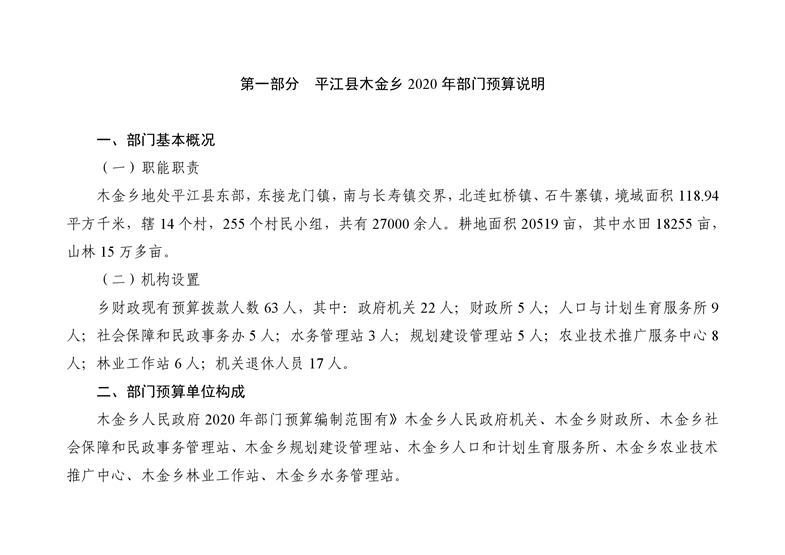 第一部分　平江县木金乡 2020 年部门预算说明

一、部门基本概况

（一）职能职责

木金乡地处平江县东部，东接龙门镇，南与长寿镇交界，北连虹桥镇、石牛寨镇，境域面积 118.94 平方千米，辖 14 个村，255 个村民小组，共有 27000 余人。耕地面积 20519 亩，其中水田 18255 亩，山林 15 万多亩。

（二）机构设置

乡财政现有预算拨款人数 63 人，其中：政府机关 22 人；财政所 5 人；人口与计划生育服务所 9 人；社会保障和民政事务办 5 人；水务管理站 3 人；规划建设管理站 5 人；农业技术推广服务中心 8 人；林业工作站 6 人；机关退休人员 17 人。

二、部门预算单位构成

木金乡人民政府 2020 年部门预算编制范围有》木金乡人民政府机关、木金乡财政所、木金乡社会保障和民政事务管理站、木金乡规划建设管理站、木金乡人口和计划生育服务所、木金乡农业技术推广中心、木金乡林业工作站、木金乡水务管理站。